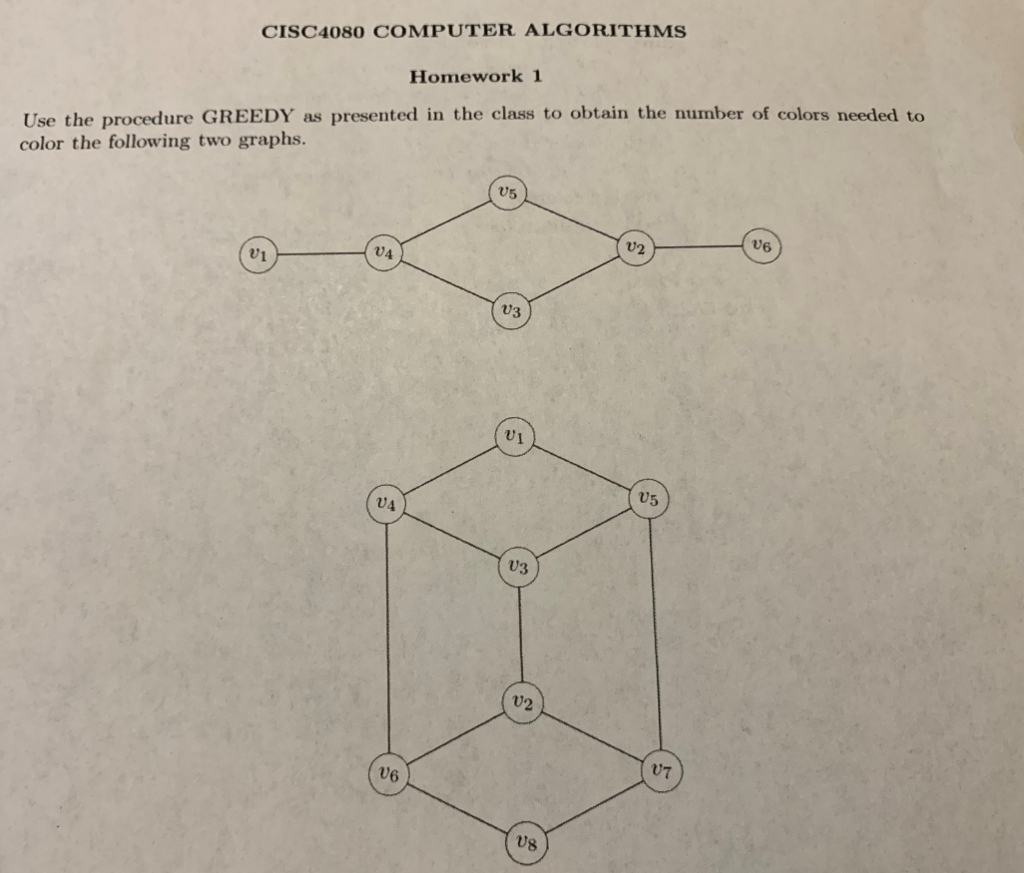 CISC4080 COMPUTER ALGORITHMS

Homework 1

Use the procedure GREEDY as presented in the class to obtain the number of colors needed to color the following two graphs.

$v_5$

$v_1$

$v_4$

$v_2$

$v_6$

$v_3$

$v_1$

$v_4$

$v_5$

$v_3$

$v_2$

$v_6$

$v_7$

$v_8$